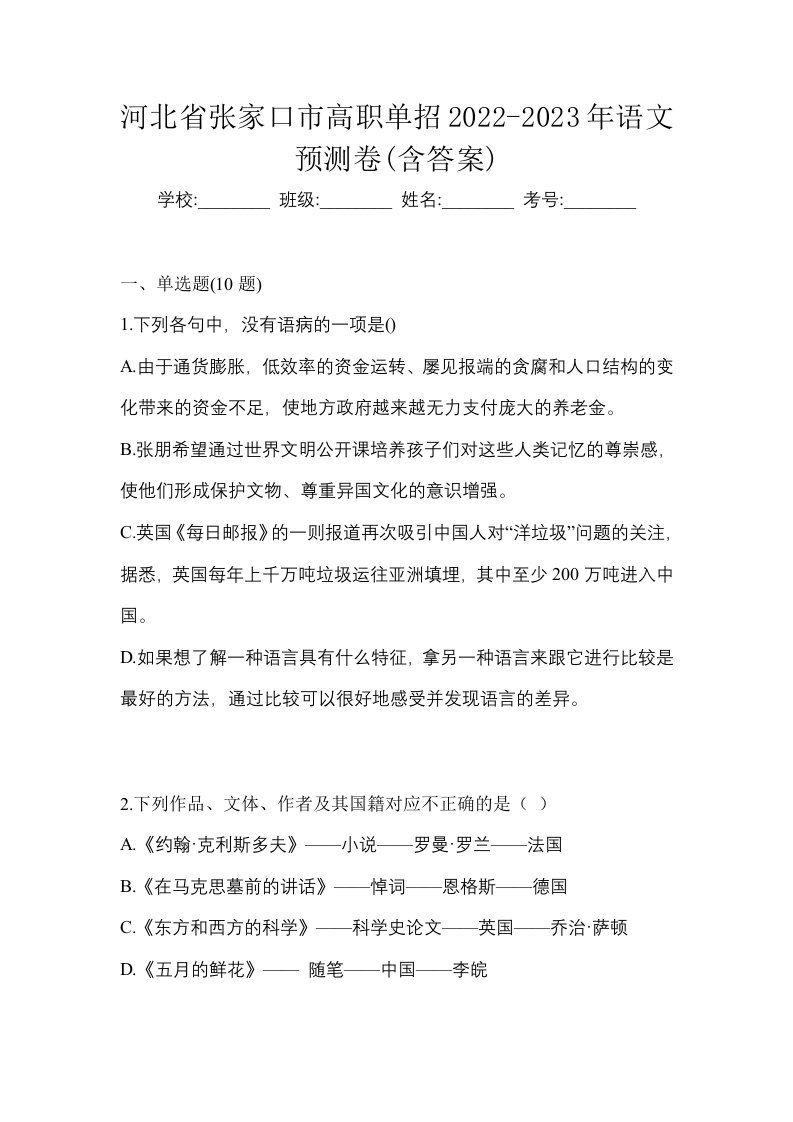 河北省张家口市高职单招2022-2023年语文预测卷(含答案)

学校:________ 班级:________ 姓名:________ 考号:________

一、单选题(10 题)

1.下列各句中，没有语病的一项是()

A.由于通货膨胀，低效率的资金运转、屡见报端的贪腐和人口结构的变化带来的资金不足，使地方政府越来越无力支付庞大的养老金。

B.张朋希望通过世界文明公开课培养孩子们对这些人类记忆的尊崇感，使他们形成保护文物、尊重异国文化的意识增强。

C.英国《每日邮报》的一则报道再次吸引中国人对“洋垃圾”问题的关注，据悉，英国每年上千万吨垃圾运往亚洲填埋，其中至少 200 万吨进入中国。

D.如果想了解一种语言具有什么特征，拿另一种语言来跟它进行比较是最好的方法，通过比较可以很好地感受并发现语言的差异。

2.下列作品、文体、作者及其国籍对应不正确的是（ ）

A.《约翰·克利斯多夫》——小说——罗曼·罗兰——法国

B.《在马克思墓前的讲话》——悼词——恩格斯——德国

C.《东方和西方的科学》——科学史论文——英国——乔治·萨顿

D.《五月的鲜花》—— 随笔——中国——李皖